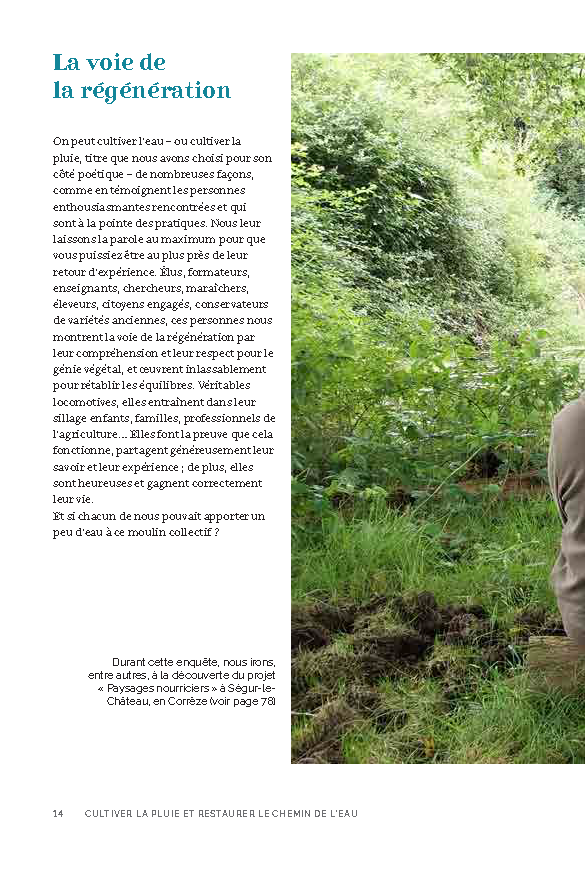 La voie de la régénération

On peut cultiver l'eau – ou cultiver la pluie, titre que nous avons choisi pour son côté poétique – de nombreuses façons, comme en témoignent les personnes enthousiasmantes rencontrées et qui sont à la pointe des pratiques. Nous leur laissons la parole au maximum pour que vous puissiez être au plus près de leur retour d'expérience. Élus, formateurs, enseignants, chercheurs, maraîchers, éleveurs, citoyens engagés, conservateurs de variétés anciennes, ces personnes nous montrent la voie de la régénération par leur compréhension et leur respect pour le génie végétal, et œuvrent inlassablement pour rétablir les équilibres. Véritables locomotives, elles entraînent dans leur sillage enfants, familles, professionnels de l'agriculture… Elles font la preuve que cela fonctionne, partagent généreusement leur savoir et leur expérience ; de plus, elles sont heureuses et gagnent correctement leur vie.
Et si chacun de nous pouvait apporter un peu d'eau à ce moulin collectif ?

Durant cette enquête, nous irons, entre autres, à la découverte du projet « Paysages nourriciers » à Ségur-le-Château, en Corrèze (voir page 78)

14 CULTIVER LA PLUIE ET RESTAURER LE CHEMIN DE L'EAU